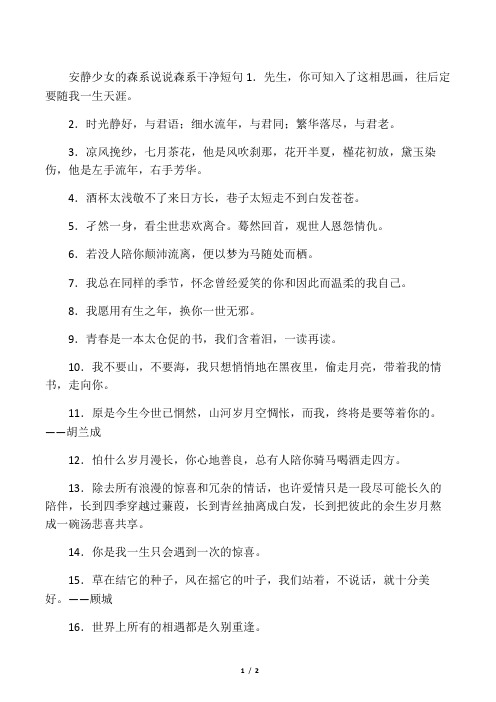 安静少女的森系说说森系干净短句 1．先生，你可知入了这相思画，往后定要随我一生天涯。

2．时光静好，与君语；细水流年，与君同；繁华落尽，与君老。

3．凉风挽纱，七月茶花，他是风吹刹那，花开半夏，槿花初放，黛玉染伤，他是左手流年，右手芳华。

4．酒杯太浅敬不了来日方长，巷子太短走不到白发苍苍。

5．孑然一身，看尘世悲欢离合。蓦然回首，观世人恩怨情仇。

6．若没人陪你颠沛流离，便以梦为马随处而栖。

7．我总在同样的季节，怀念曾经爱笑的你和因此而温柔的我自己。

8．我愿用有生之年，换你一世无邪。

9．青春是一本太仓促的书，我们含着泪，一读再读。

10．我不要山，不要海，我只想悄悄地在黑夜里，偷走月亮，带着我的情书，走向你。

11．原是今生今世已惘然，山河岁月空惆怅，而我，终将是要等着你的。——胡兰成

12．怕什么岁月漫长，你心地善良，总有人陪你骑马喝酒走四方。

13．除去所有浪漫的惊喜和冗杂的情话，也许爱情只是一段尽可能长久的陪伴，长到四季穿越过蒹葭，长到青丝抽离成白发，长到把彼此的余生岁月熬成一碗汤悲喜共享。

14．你是我一生只会遇到一次的惊喜。

15．草在结它的种子，风在摇它的叶子，我们站着，不说话，就十分美好。——顾城

16．世界上所有的相遇都是久别重逢。

1 / 2